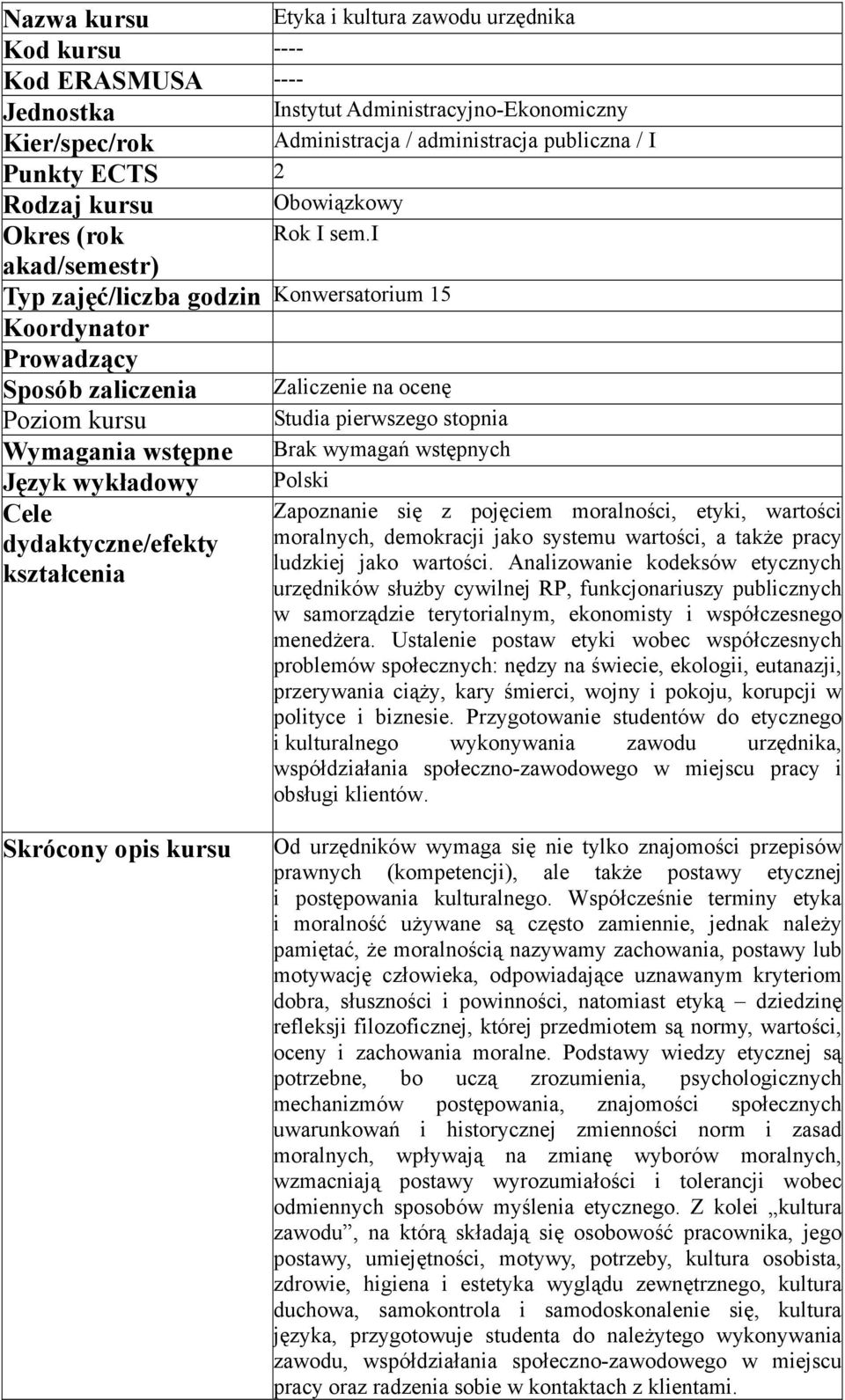 | Nazwa kursu | Etyka i kultura zawodu urzędnika |
|---|---|
| Kod kursu | ---- |
| Kod ERASMUSA | ---- |
| Jednostka | Instytut Administracyjno-Ekonomiczny |
| Kier/spec/rok | Administracja / administracja publiczna / I |
| Punkty ECTS | 2 |
| Rodzaj kursu | Obowiązkowy |
| Okres (rok akad/semestr) | Rok I sem.I |
| Typ zajęć/liczba godzin | Konwersatorium 15 |
| Koordynator | |
| Prowadzący | |
| Sposób zaliczenia | Zaliczenie na ocenę |
| Poziom kursu | Studia pierwszego stopnia |
| Wymagania wstępne | Brak wymagań wstępnych |
| Język wykładowy | Polski |
| Cele dydaktyczne/efekty kształcenia | Zapoznanie się z pojęciem moralności, etyki, wartości moralnych, demokracji jako systemu wartości, a także pracy ludzkiej jako wartości. Analizowanie kodeksów etycznych urzędników służby cywilnej RP, funkcjonariuszy publicznych w samorządzie terytorialnym, ekonomisty i współczesnego menedżera. Ustalenie postaw etyki wobec współczesnych problemów społecznych: nędzy na świecie, ekologii, eutanazji, przerywania ciąży, kary śmierci, wojny i pokoju, korupcji w polityce i biznesie. Przygotowanie studentów do etycznego i kulturalnego wykonywania zawodu urzędnika, współdziałania społeczno-zawodowego w miejscu pracy i obsługi klientów. |
| Skrócony opis kursu | Od urzędników wymaga się nie tylko znajomości przepisów prawnych (kompetencji), ale także postawy etycznej i postępowania kulturalnego. Współcześnie terminy etyka i moralność używane są często zamiennie, jednak należy pamiętać, że moralnością nazywamy zachowania, postawy lub motywację człowieka, odpowiadające uznawanym kryteriom dobra, słuszności i powinności, natomiast etyką – dziedzinę refleksji filozoficznej, której przedmiotem są normy, wartości, oceny i zachowania moralne. Podstawy wiedzy etycznej są potrzebne, bo uczą zrozumienia, psychologicznych mechanizmów postępowania, znajomości społecznych uwarunkowań i historycznej zmienności norm i zasad moralnych, wpływają na zmianę wyborów moralnych, wzmacniają postawy wyrozumiałości i tolerancji wobec odmiennych sposobów myślenia etycznego. Z kolei „kultura zawodu”, na którą składają się osobowość pracownika, jego postawy, umiejętności, motywy, potrzeby, kultura osobista, zdrowie, higiena i estetyka wyglądu zewnętrznego, kultura duchowa, samokontrola i samodoskonalenie się, kultura języka, przygotowuje studenta do należytego wykonywania zawodu, współdziałania społeczno-zawodowego w miejscu pracy oraz radzenia sobie w kontaktach z klientami. |